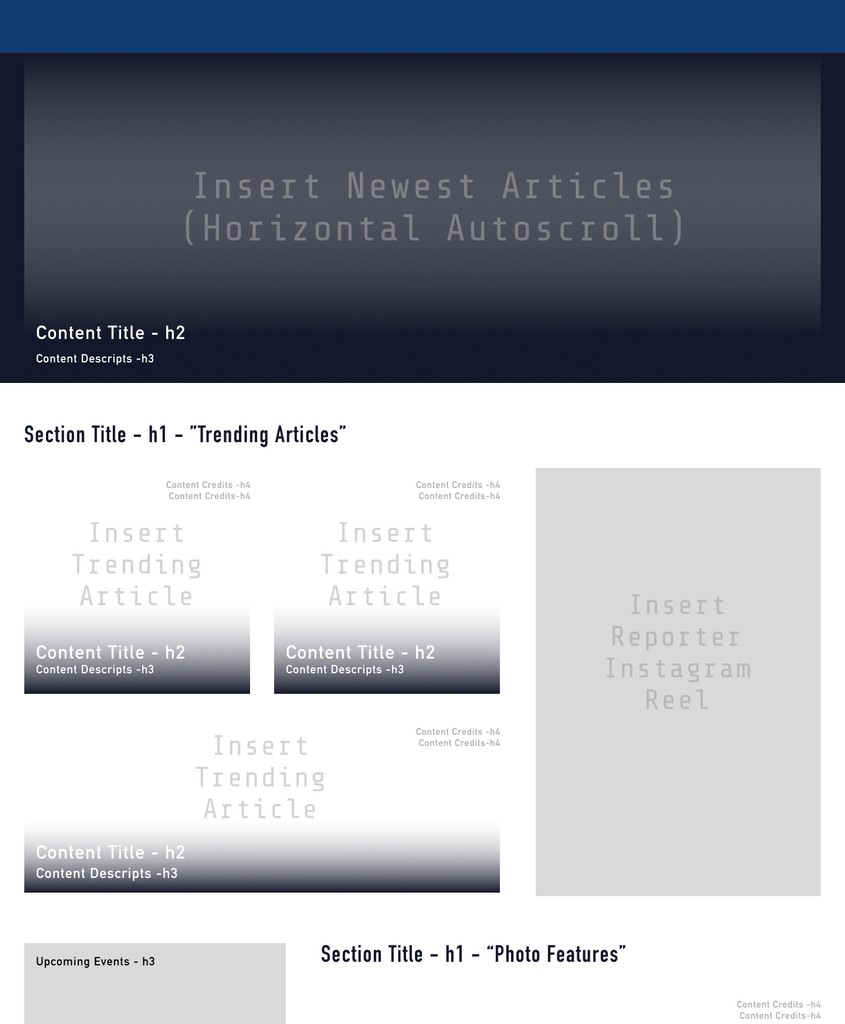 Insert Newest Articles (Horizontal Autoscroll)

Content Title - h2

Content Descripts -h3

Section Title - h1 - "Trending Articles"

Content Credits -h4
Content Credits-h4

Insert Trending Article

Content Title - h2
Content Descripts -h3

Content Credits -h4
Content Credits-h4

Insert Trending Article

Content Title - h2
Content Descripts -h3

Content Credits -h4
Content Credits-h4

Insert Trending Article

Content Title - h2
Content Descripts -h3

Insert Reporter Instagram Reel

Upcoming Events - h3

Section Title - h1 - "Photo Features"

Content Credits -h4
Content Credits-h4